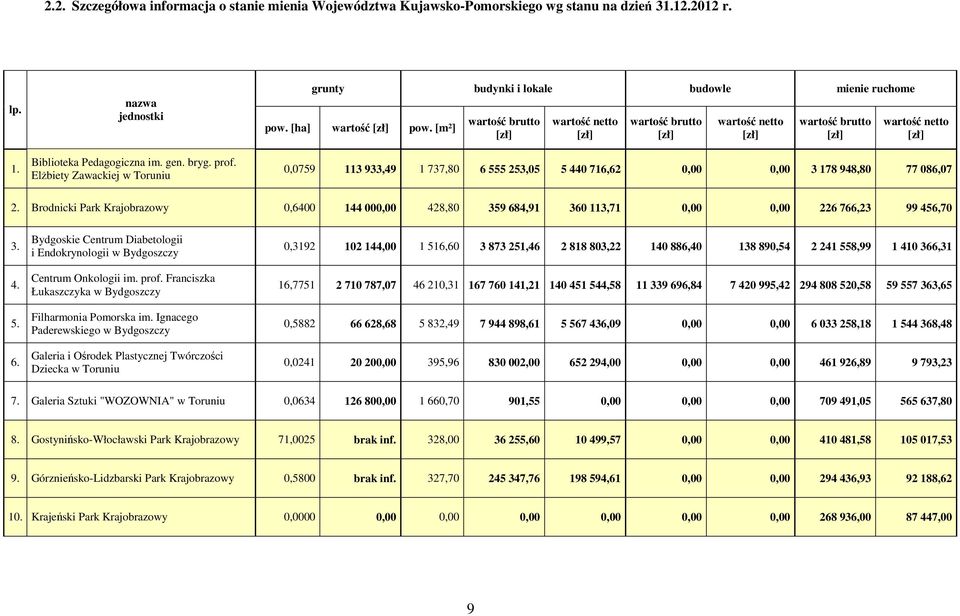 2.2. Szczegółowa informacja o stanie mienia Województwa Kujawsko-Pomorskiego wg stanu na dzień 31.12.2012 r.

| lp. | nazwa jednostki | grunty pow. [ha] | grunty wartość [zł] | budynki i lokale pow. [m²] | budynki i lokale wartość brutto [zł] | budynki i lokale wartość netto [zł] | budowle wartość brutto [zł] | budowle wartość netto [zł] | mienie ruchome wartość brutto [zł] | mienie ruchome wartość netto [zł] |
|---|---|---|---|---|---|---|---|---|---|---|
| 1. | Biblioteka Pedagogiczna im. gen. bryg. prof. Elżbiety Zawackiej w Toruniu | 0,0759 | 113 933,49 | 1 737,80 | 6 555 253,05 | 5 440 716,62 | 0,00 | 0,00 | 3 178 948,80 | 77 086,07 |
| 2. | Brodnicki Park Krajobrazowy | 0,6400 | 144 000,00 | 428,80 | 359 684,91 | 360 113,71 | 0,00 | 0,00 | 226 766,23 | 99 456,70 |
| 3. | Bydgoskie Centrum Diabetologii i Endokrynologii w Bydgoszczy | 0,3192 | 102 144,00 | 1 516,60 | 3 873 251,46 | 2 818 803,22 | 140 886,40 | 138 890,54 | 2 241 558,99 | 1 410 366,31 |
| 4. | Centrum Onkologii im. prof. Franciszka Łukaszczyka w Bydgoszczy | 16,7751 | 2 710 787,07 | 46 210,31 | 167 760 141,21 | 140 451 544,58 | 11 339 696,84 | 7 420 995,42 | 294 808 520,58 | 59 557 363,65 |
| 5. | Filharmonia Pomorska im. Ignacego Paderewskiego w Bydgoszczy | 0,5882 | 66 628,68 | 5 832,49 | 7 944 898,61 | 5 567 436,09 | 0,00 | 0,00 | 6 033 258,18 | 1 544 368,48 |
| 6. | Galeria i Ośrodek Plastycznej Twórczości Dziecka w Toruniu | 0,0241 | 20 200,00 | 395,96 | 830 002,00 | 652 294,00 | 0,00 | 0,00 | 461 926,89 | 9 793,23 |
| 7. | Galeria Sztuki "WOZOWNIA" w Toruniu | 0,0634 | 126 800,00 | 1 660,70 | 901,55 | 0,00 | 0,00 | 0,00 | 709 491,05 | 565 637,80 |
| 8. | Gostynińsko-Włocławski Park Krajobrazowy | 71,0025 | brak inf. | 328,00 | 36 255,60 | 10 499,57 | 0,00 | 0,00 | 410 481,58 | 105 017,53 |
| 9. | Górznieńsko-Lidzbarski Park Krajobrazowy | 0,5800 | brak inf. | 327,70 | 245 347,76 | 198 594,61 | 0,00 | 0,00 | 294 436,93 | 92 188,62 |
| 10. | Krajeński Park Krajobrazowy | 0,0000 | 0,00 | 0,00 | 0,00 | 0,00 | 0,00 | 0,00 | 268 936,00 | 87 447,00 |

9